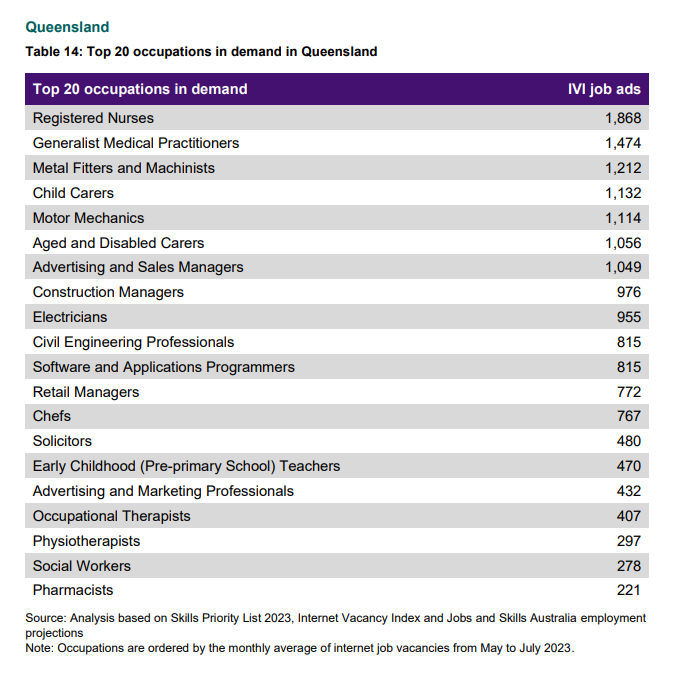 Queensland

Table 14: Top 20 occupations in demand in Queensland

| Top 20 occupations in demand | IVI job ads |
|---|---|
| Registered Nurses | 1,868 |
| Generalist Medical Practitioners | 1,474 |
| Metal Fitters and Machinists | 1,212 |
| Child Carers | 1,132 |
| Motor Mechanics | 1,114 |
| Aged and Disabled Carers | 1,056 |
| Advertising and Sales Managers | 1,049 |
| Construction Managers | 976 |
| Electricians | 955 |
| Civil Engineering Professionals | 815 |
| Software and Applications Programmers | 815 |
| Retail Managers | 772 |
| Chefs | 767 |
| Solicitors | 480 |
| Early Childhood (Pre-primary School) Teachers | 470 |
| Advertising and Marketing Professionals | 432 |
| Occupational Therapists | 407 |
| Physiotherapists | 297 |
| Social Workers | 278 |
| Pharmacists | 221 |

Source: Analysis based on Skills Priority List 2023, Internet Vacancy Index and Jobs and Skills Australia employment projections
Note: Occupations are ordered by the monthly average of internet job vacancies from May to July 2023.